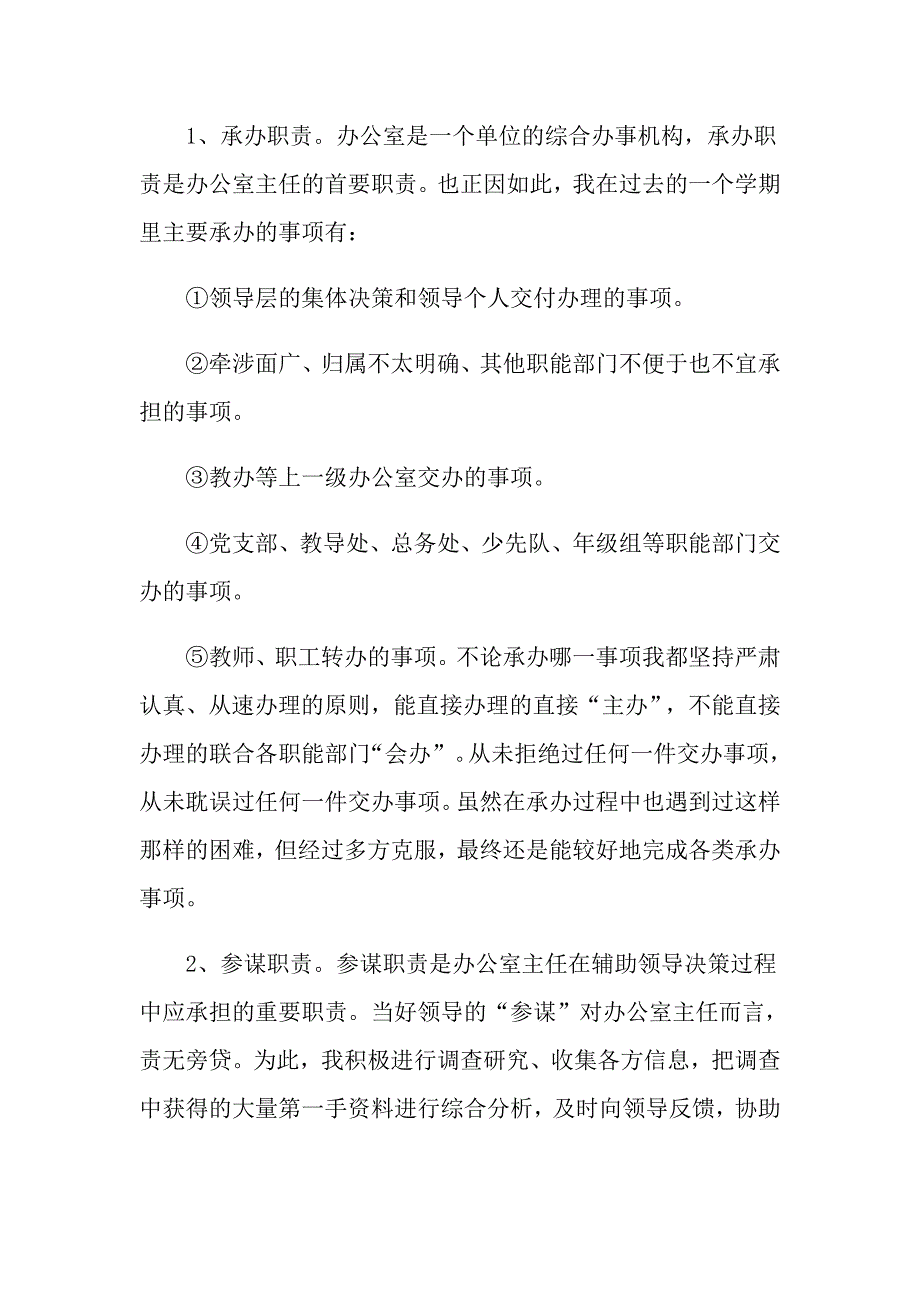 1、承办职责。办公室是一个单位的综合办事机构，承办职责是办公室主任的首要职责。也正因如此，我在过去的一个学期里主要承办的事项有：

①领导层的集体决策和领导个人交付办理的事项。

②牵涉面广、归属不太明确、其他职能部门不便于也不宜承担的事项。

③教办等上一级办公室交办的事项。

④党支部、教导处、总务处、少先队、年级组等职能部门交办的事项。

⑤教师、职工转办的事项。不论承办哪一事项我都坚持严肃认真、从速办理的原则，能直接办理的直接“主办”，不能直接办理的联合各职能部门“会办”。从未拒绝过任何一件交办事项，从未耽误过任何一件交办事项。虽然在承办过程中也遇到过这样那样的困难，但经过多方克服，最终还是能较好地完成各类承办事项。

2、参谋职责。参谋职责是办公室主任在辅助领导决策过程中应承担的重要职责。当好领导的“参谋”对办公室主任而言，责无旁贷。为此，我积极进行调查研究、收集各方信息，把调查中获得的大量第一手资料进行综合分析，及时向领导反馈，协助